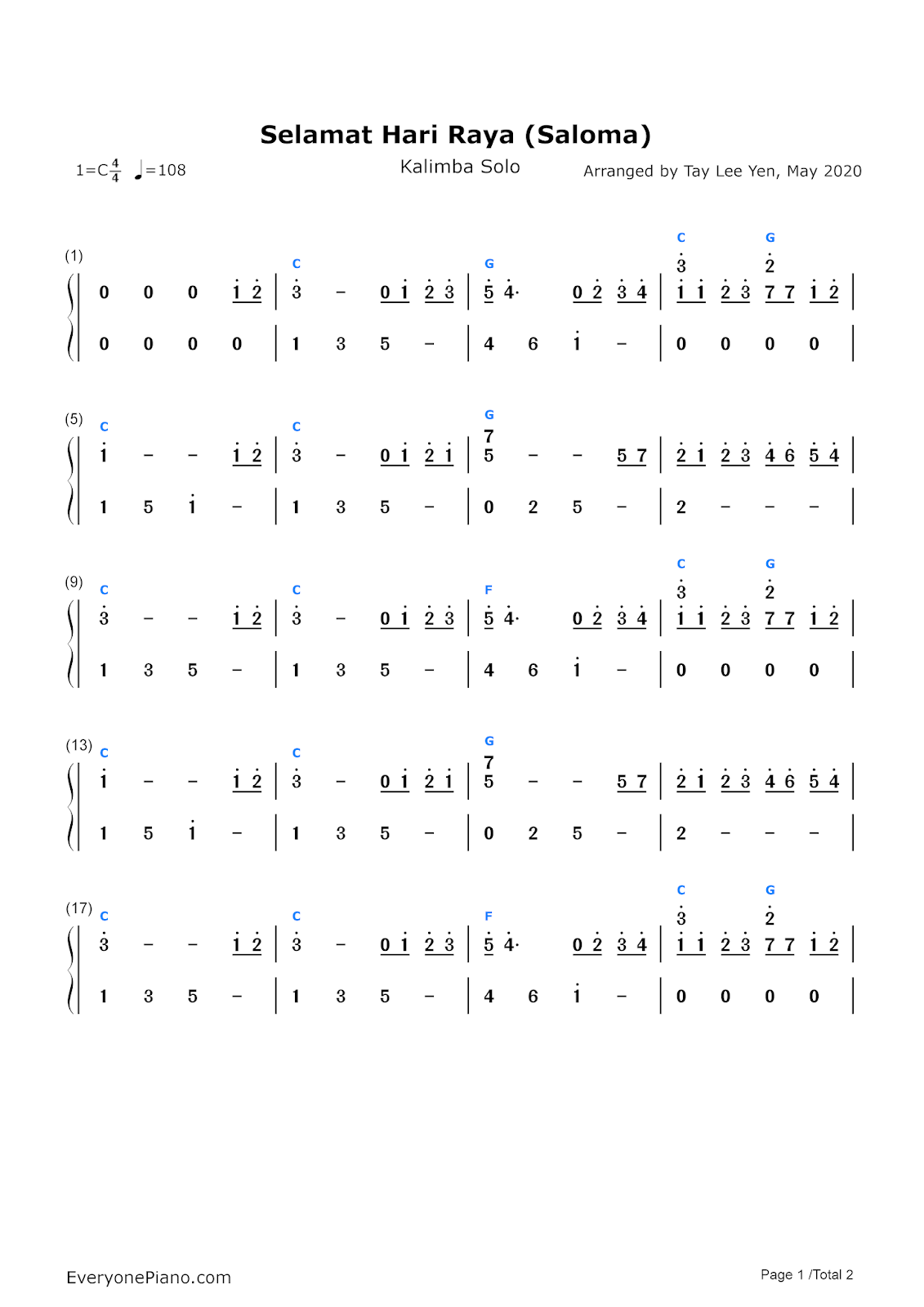 Selamat Hari Raya (Saloma)

1=C$\frac{4}{4}$ ♩=108

Kalimba Solo

Arranged by Tay Lee Yen, May 2020

(1)

C G C G

0 0 0 1 2 | 3 - 0 1 2 3 | 5 4· 0 2 3 4 | 3 1 1 2 3 2 7 7 1 2 |

0 0 0 0 | 1 3 5 - | 4 6 1 - | 0 0 0 0 |

(5)

C C G

1 - - 1 2 | 3 - 0 1 2 1 | 7 5 - - 5 7 | 2 1 2 3 4 6 5 4 |

1 5 1 - | 1 3 5 - | 0 2 5 - | 2 - - - |

(9)

C C F C G

3 - - 1 2 | 3 - 0 1 2 3 | 5 4· 0 2 3 4 | 3 1 1 2 3 2 7 7 1 2 |

1 3 5 - | 1 3 5 - | 4 6 1 - | 0 0 0 0 |

(13)

C C G

1 - - 1 2 | 3 - 0 1 2 1 | 7 5 - - 5 7 | 2 1 2 3 4 6 5 4 |

1 5 1 - | 1 3 5 - | 0 2 5 - | 2 - - - |

(17)

C C F C G

3 - - 1 2 | 3 - 0 1 2 3 | 5 4· 0 2 3 4 | 3 1 1 2 3 2 7 7 1 2 |

1 3 5 - | 1 3 5 - | 4 6 1 - | 0 0 0 0 |

EveryonePiano.com

Page 1 /Total 2